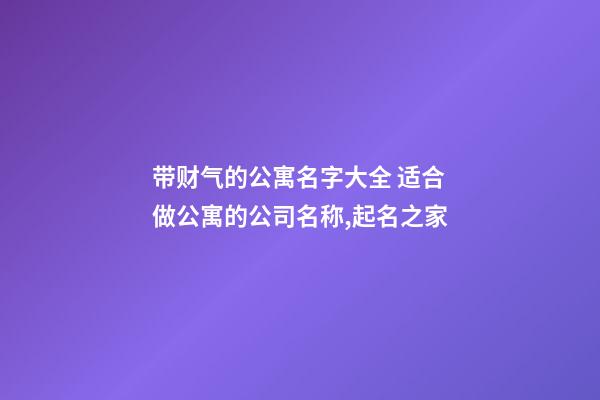 带财气的公寓名字大全 适合做公寓的公司名称,起名之家